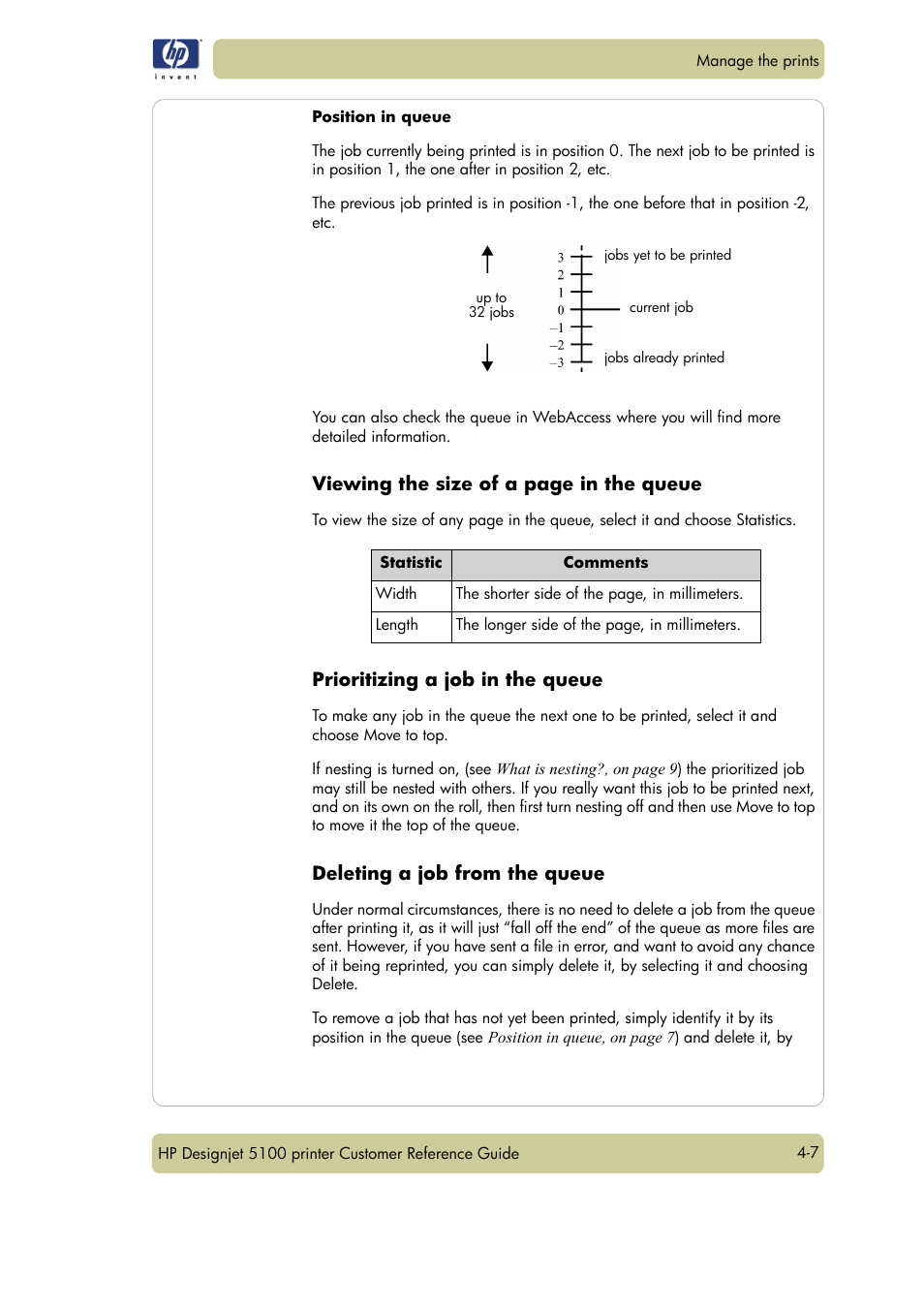 hp
invent

Manage the prints

Position in queue

The job currently being printed is in position 0. The next job to be printed is in position 1, the one after in position 2, etc.

The previous job printed is in position -1, the one before that in position -2, etc.

up to
32 jobs

3
2
1
0
–1
–2
–3

jobs yet to be printed

current job

jobs already printed

You can also check the queue in WebAccess where you will find more detailed information.

Viewing the size of a page in the queue

To view the size of any page in the queue, select it and choose Statistics.

| Statistic | Comments |
|---|---|
| Width | The shorter side of the page, in millimeters. |
| Length | The longer side of the page, in millimeters. |

Prioritizing a job in the queue

To make any job in the queue the next one to be printed, select it and choose Move to top.

If nesting is turned on, (see What is nesting?, on page 9) the prioritized job may still be nested with others. If you really want this job to be printed next, and on its own on the roll, then first turn nesting off and then use Move to top to move it the top of the queue.

Deleting a job from the queue

Under normal circumstances, there is no need to delete a job from the queue after printing it, as it will just “fall off the end” of the queue as more files are sent. However, if you have sent a file in error, and want to avoid any chance of it being reprinted, you can simply delete it, by selecting it and choosing Delete.

To remove a job that has not yet been printed, simply identify it by its position in the queue (see Position in queue, on page 7) and delete it, by

HP Designjet 5100 printer Customer Reference Guide

4-7